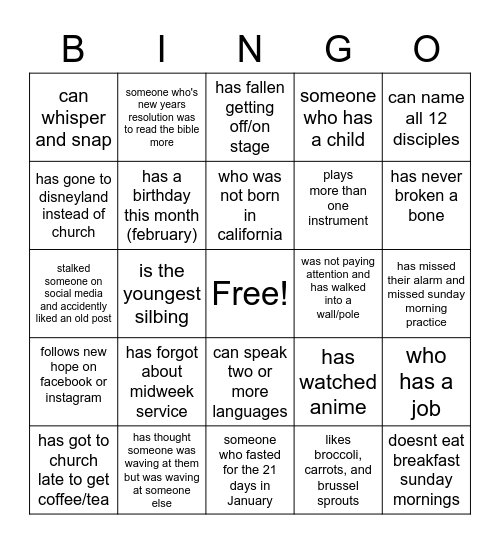 | B | I | N | G | O |
|---|---|---|---|---|
| can whisper and snap | someone who's new years resolution was to read the bible more | has fallen getting off/on stage | someone who has a child | can name all 12 disciples |
| has gone to disneyland instead of church | has a birthday this month (february) | who was not born in california | plays more than one instrument | has never broken a bone |
| stalked someone on social media and accidently liked an old post | is the youngest silbing | Free! | was not paying attention and has walked into a wall/pole | has missed their alarm and missed sunday morning practice |
| follows new hope on facebook or instagram | has forgot about midweek service | can speak two or more languages | has watched anime | who has a job |
| has got to church late to get coffee/tea | has thought someone was waving at them but was waving at someone else | someone who fasted for the 21 days in January | likes broccoli, carrots, and brussel sprouts | doesnt eat breakfast sunday mornings |